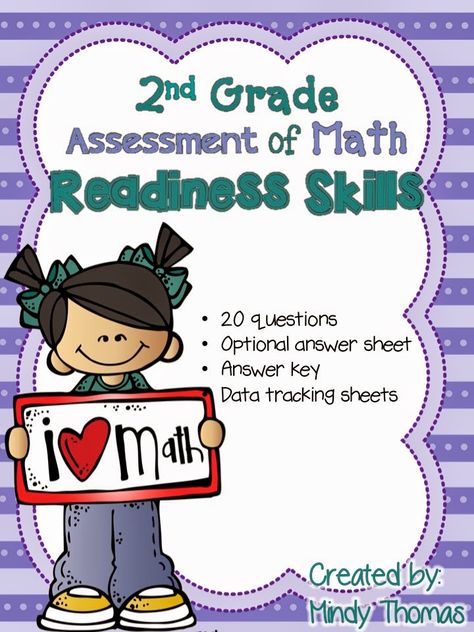 2nd Grade
Assessment of Math
Readiness Skills

• 20 questions
• Optional answer sheet
• Answer key
Data tracking sheets

i ♥ Math

Created by:
Mindy Thomas